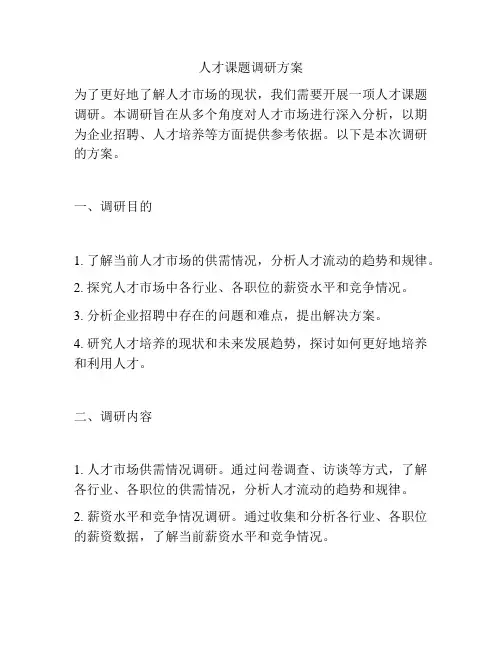 人才课题调研方案

为了更好地了解人才市场的现状，我们需要开展一项人才课题调研。本调研旨在从多个角度对人才市场进行深入分析，以期为企业招聘、人才培养等方面提供参考依据。以下是本次调研的方案。

一、调研目的

1. 了解当前人才市场的供需情况，分析人才流动的趋势和规律。

2. 探究人才市场中各行业、各职位的薪资水平和竞争情况。

3. 分析企业招聘中存在的问题和难点，提出解决方案。

4. 研究人才培养的现状和未来发展趋势，探讨如何更好地培养和利用人才。

二、调研内容

1. 人才市场供需情况调研。通过问卷调查、访谈等方式，了解各行业、各职位的供需情况，分析人才流动的趋势和规律。

2. 薪资水平和竞争情况调研。通过收集和分析各行业、各职位的薪资数据，了解当前薪资水平和竞争情况。